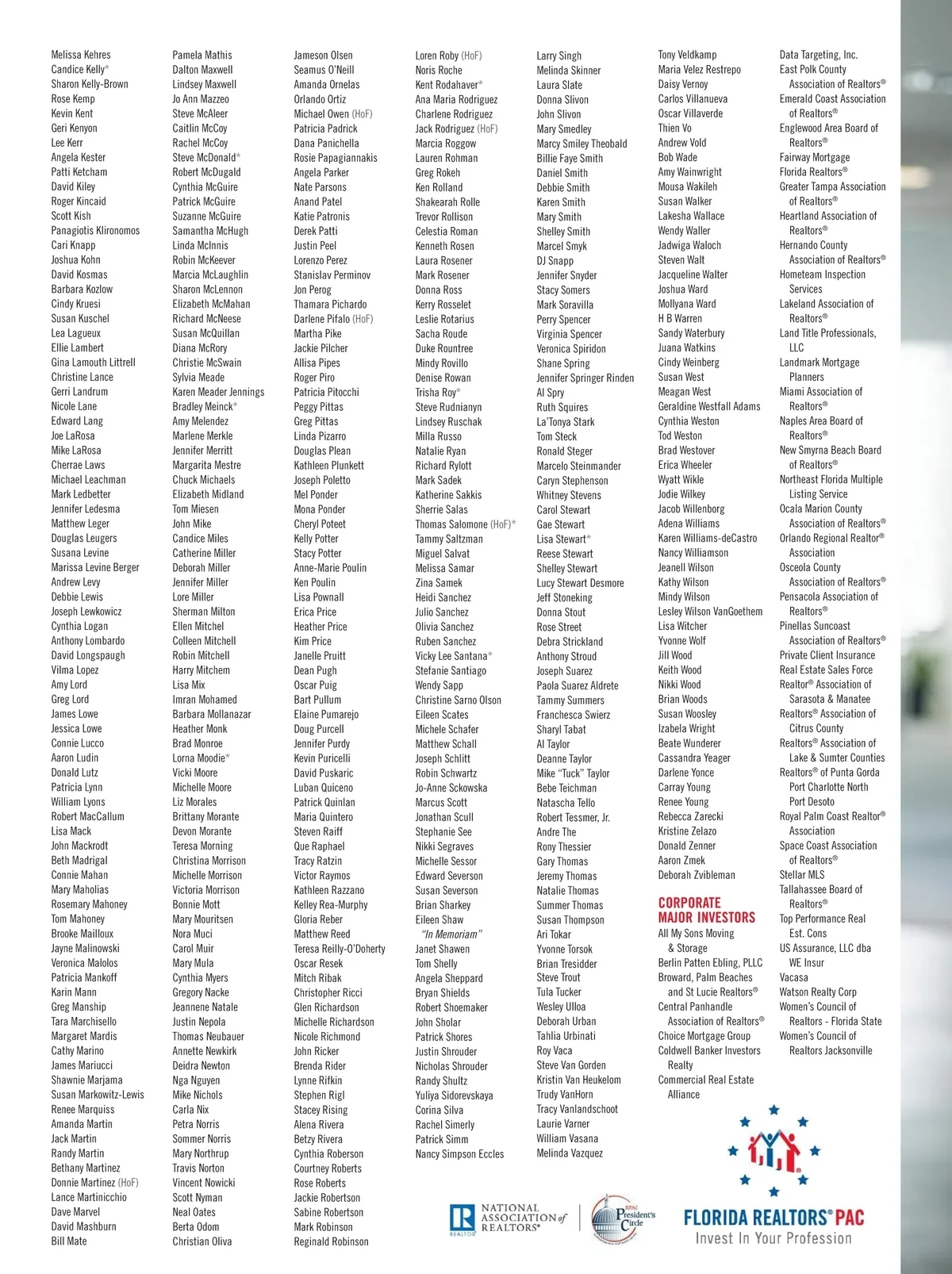 Melissa Kehres
Candice Kelly*
Sharon Kelly-Brown
Rose Kemp
Kevin Kent
Geri Kenyon
Lee Kerr
Angela Kester
Patti Ketcham
David Kiley
Roger Kincaid
Scott Kish
Panagiotis Klironomos
Cari Knapp
Joshua Kohn
David Kosmas
Barbara Kozlow
Cindy Kruesi
Susan Kuschel
Lea Lagueux
Ellie Lambert
Gina Lamouth Littrell
Christine Lance
Gerri Landrum
Nicole Lane
Edward Lang
Joe LaRosa
Mike LaRosa
Cherrae Laws
Michael Leachman
Mark Ledbetter
Jennifer Ledesma
Matthew Leger
Douglas Leugers
Susana Levine
Marissa Levine Berger
Andrew Levy
Debbie Lewis
Joseph Lewkowicz
Cynthia Logan
Anthony Lombardo
David Longspaugh
Vilma Lopez
Amy Lord
Greg Lord
James Lowe
Jessica Lowe
Connie Lucco
Aaron Ludin
Donald Lutz
Patricia Lynn
William Lyons
Robert MacCallum
Lisa Mack
John Mackrodt
Beth Madrigal
Connie Mahan
Mary Maholias
Rosemary Mahoney
Tom Mahoney
Brooke Mailloux
Jayne Malinowski
Veronica Malolos
Patricia Mankoff
Karin Mann
Greg Manship
Tara Marchisello
Margaret Mardis
Cathy Marino
James Mariucci
Shawnie Marjama
Susan Markowitz-Lewis
Renee Marquiss
Amanda Martin
Jack Martin
Randy Martin
Bethany Martinez
Donnie Martinez (HoF)
Lance Martinicchio
Dave Marvel
David Mashburn
Bill Mate

Pamela Mathis
Dalton Maxwell
Lindsey Maxwell
Jo Ann Mazzeo
Steve McAleer
Caitlin McCoy
Rachel McCoy
Steve McDonald*
Robert McDugald
Cynthia McGuire
Patrick McGuire
Suzanne McGuire
Samantha McHugh
Linda McInnis
Robin McKeever
Marcia McLaughlin
Sharon McLennon
Elizabeth McMahan
Richard McNeese
Susan McQuillan
Diana McRory
Christie McSwain
Sylvia Meade
Karen Meader Jennings
Bradley Meinck*
Amy Melendez
Marlene Merkle
Jennifer Merritt
Margarita Mestre
Chuck Michaels
Elizabeth Midland
Tom Miesen
John Mike
Candice Miles
Catherine Miller
Deborah Miller
Jennifer Miller
Lore Miller
Sherman Milton
Ellen Mitchel
Colleen Mitchell
Robin Mitchell
Harry Mitchem
Lisa Mix
Imran Mohamed
Barbara Mollanazar
Heather Monk
Brad Monroe
Lorna Moodie*
Vicki Moore
Michelle Moore
Liz Morales
Brittany Morante
Devon Morante
Teresa Morning
Christina Morrison
Michelle Morrison
Victoria Morrison
Bonnie Mott
Mary Mouritsen
Nora Muci
Carol Muir
Mary Mula
Cynthia Myers
Gregory Nacke
Jeannene Natale
Justin Nepola
Thomas Neubauer
Annette Newkirk
Deidra Newton
Nga Nguyen
Mike Nichols
Carla Nix
Petra Norris
Sommer Norris
Mary Northrup
Travis Norton
Vincent Nowicki
Scott Nyman
Neal Oates
Berta Odom
Christian Oliva

Jameson Olsen
Seamus O'Neill
Amanda Ornelas
Orlando Ortiz
Michael Owen (HoF)
Patricia Padrick
Dana Panichella
Steve Papagiannakis
Angela Parker
Nate Parsons
Anand Patel
Katie Patronis
Derek Patti
Justin Peel
Lorenzo Perez
Stanislav Perminov
Jon Perog
Thamara Pichardo
Darlene Pifalo (HoF)
Martha Pike
Jackie Pilcher
Allisa Pipes
Roger Piro
Patricia Pitocchi
Peggy Pittas
Greg Pittas
Linda Pizarro
Douglas Plean
Kathleen Plunkett
Joseph Poletto
Mel Ponder
Mona Ponder
Cheryl Poteet
Kelly Potter
Stacy Potter
Anne-Marie Poulin
Ken Poulin
Lisa Pownall
Erica Price
Heather Price
Kim Price
Janelle Pruitt
Dean Pugh
Oscar Puig
Bart Pullum
Elaine Pumarejo
Doug Purcell
Jennifer Purdy
Kevin Puricelli
David Puskaric
Luban Quiceno
Patrick Quinlan
Maria Quintero
Steven Raiff
Que Raphael
Tracy Ratzin
Victor Raymos
Kathleen Razzano
Kelley Rea-Murphy
Gloria Reber
Matthew Reed
Teresa Reilly-O'Doherty
Oscar Resek
Mitch Ribak
Christopher Ricci
Glen Richardson
Michelle Richardson
Nicole Richmond
John Ricker
Brenda Rider
Lynne Rifkin
Stephen Rigl
Stacey Rising
Alena Rivera
Betzy Rivera
Cynthia Roberson
Courtney Roberts
Rose Roberts
Jackie Robertson
Sabine Robertson
Mark Robinson
Reginald Robinson

Loren Roby (HoF)
Noris Roche
Kent Rodahaver*
Ana Maria Rodriguez
Charlene Rodriguez
Jack Rodriguez (HoF)
Marcia Roggow
Lauren Rohman
Greg Rokeh
Ken Rolland
Shakearah Rolle
Trevor Rollison
Celestia Roman
Kenneth Rosen
Laura Rosener
Mark Rosener
Donna Ross
Kerry Rosselet
Leslie Rotarius
Sacha Roude
Duke Rountree
Mindy Rovillo
Denise Rowan
Trisha Roy*
Steve Rudnianyn
Lindsey Ruschak
Milla Russo
Natalie Ryan
Richard Rylott
Mark Sadek
Katherine Sakkis
Sherrie Salas
Thomas Salomone (HoF)*
Tammy Saltzman
Miguel Salvat
Melissa Samar
Zina Samek
Heidi Sanchez
Julio Sanchez
Olivia Sanchez
Ruben Sanchez
Vicky Lee Santana*
Stefanie Santiago
Wendy Sapp
Christine Sarno Olson
Eileen Scates
Michele Schafer
Matthew Schall
Joseph Schlitt
Robin Schwartz
Jo-Anne Sckowska
Marcus Scott
Jonathan Scull
Stephanie See
Nikki Segraves
Michelle Sessor
Edward Severson
Susan Severson
Brian Sharkey
Eileen Shaw
"In Memoriam"
Janet Shawen
Tom Shelly
Angela Sheppard
Bryan Shields
Robert Shoemaker
John Sholar
Patrick Shores
Justin Shrouder
Nicholas Shrouder
Randy Shultz
Yuliya Sidorevskaya
Corina Silva
Rachel Simerly
Patrick Simm
Nancy Simpson Eccles

Larry Singh
Melinda Skinner
Laura Slate
Donna Slivon
John Slivon
Mary Smedley
Marcy Smiley Theobald
Billie Faye Smith
Daniel Smith
Debbie Smith
Karen Smith
Mary Smith
Shelley Smith
Marcel Smyk
DJ Snapp
Jennifer Snyder
Stacy Somers
Mark Soravilla
Perry Spencer
Virginia Spencer
Veronica Spiridon
Shane Spring
Jennifer Springer Rinden
Al Spry
Ruth Squires
La'Tonya Stark
Tom Steck
Ronald Steger
Marcelo Steinmander
Caryn Stephenson
Whitney Stevens
Carol Stewart
Gae Stewart
Lisa Stewart*
Reese Stewart
Shelley Stewart
Lucy Stewart Desmore
Jeff Stoneking
Donna Stout
Rose Street
Debra Strickland
Anthony Stroud
Joseph Suarez
Paola Suarez Aldrete
Tammy Summers
Franchesca Swierz
Sharyl Tabat
Al Taylor
Deanne Taylor
Mike "Tuck" Taylor
Bebe Teichman
Natascha Tello
Robert Tessmer, Jr.
Andre The
Rony Thessier
Gary Thomas
Jeremy Thomas
Natalie Thomas
Summer Thomas
Susan Thompson
Ari Tokar
Yvonne Torsok
Brian Tresidder
Steve Trout
Tula Tucker
Wesley Ulloa
Deborah Urban
Tahlia Urbinati
Roy Vaca
Steve Van Gorden
Kristin Van Heukelom
Trudy VanHorn
Tracy Vanlandschoot
Laurie Varner
William Vasana
Melinda Vazquez

Tony Veldkamp
Maria Velez Restrepo
Daisy Vernoy
Carlos Villanueva
Oscar Villaverde
Thien Vo
Andrew Vold
Bob Wade
Amy Wainwright
Mousa Wakileh
Susan Walker
Lakesha Wallace
Wendy Waller
Jadwiga Waloch
Steven Walt
Jacqueline Walter
Joshua Ward
Mollyana Ward
H B Warren
Sandy Waterbury
Juana Watkins
Cindy Weinberg
Susan West
Meagan West
Geraldine Westfall Adams
Cynthia Weston
Tod Weston
Brad Westover
Erica Wheeler
Wyatt Wikle
Jodie Wilkey
Jacob Willenborg
Adena Williams
Karen Williams-deCastro
Nancy Williamson
Jeanell Wilson
Kathy Wilson
Mindy Wilson
Lesley Wilson VanGoethem
Lisa Witcher
Yvonne Wolf
Jill Wood
Keith Wood
Nikki Wood
Brian Woods
Susan Woosley
Izabela Wright
Beate Wunderer
Cassandra Yeager
Darlene Yonce
Carray Young
Renee Young
Rebecca Zarecki
Kristine Zelazo
Donald Zenner
Aaron Zmek
Deborah Zvibleman

CORPORATE MAJOR INVESTORS
All My Sons Moving & Storage
Berlin Patten Ebling, PLLC
Broward, Palm Beaches and St Lucie Realtors®
Central Panhandle Association of Realtors®
Choice Mortgage Group
Coldwell Banker Investors Realty
Commercial Real Estate Alliance

Data Targeting, Inc.
East Polk County Association of Realtors®
Emerald Coast Association of Realtors®
Englewood Area Board of Realtors®
Fairway Mortgage
Florida Realtors®
Greater Tampa Association of Realtors®
Heartland Association of Realtors®
Hernando County Association of Realtors®
Hometeam Inspection Services
Lakeland Association of Realtors®
Land Title Professionals, LLC
Landmark Mortgage Planners
Miami Association of Realtors®
Naples Area Board of Realtors®
New Smyrna Beach Board of Realtors®
Northeast Florida Multiple Listing Service
Ocala Marion County Association of Realtors®
Orlando Regional Realtor® Association
Osceola County Association of Realtors®
Pensacola Association of Realtors®
Pinellas Suncoast Association of Realtors®
Private Client Insurance
Real Estate Sales Force
Realtor® Association of Sarasota & Manatee
Realtors® Association of Citrus County
Realtors® Association of Lake & Sumter Counties
Realtors® of Punta Gorda Port Charlotte North Port Desoto
Royal Palm Coast Realtor® Association
Space Coast Association of Realtors®
Stellar MLS
Tallahassee Board of Realtors®
Top Performance Real Est. Cons
US Assurance, LLC dba WE Insur
Vacasa
Watson Realty Corp
Women's Council of Realtors - Florida State
Women's Council of Realtors Jacksonville

REALTOR NATIONAL ASSOCIATION of REALTORS®
RPAC President's Circle
FLORIDA REALTORS® PAC
Invest In Your Profession